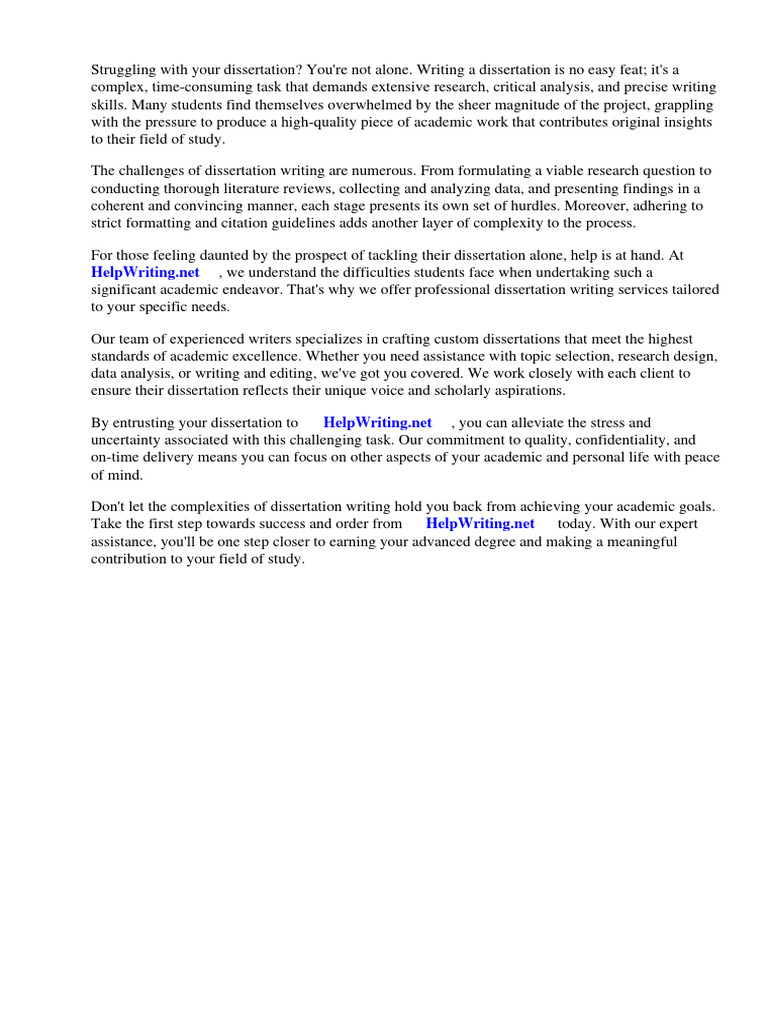 Struggling with your dissertation? You're not alone. Writing a dissertation is no easy feat; it's a complex, time-consuming task that demands extensive research, critical analysis, and precise writing skills. Many students find themselves overwhelmed by the sheer magnitude of the project, grappling with the pressure to produce a high-quality piece of academic work that contributes original insights to their field of study.

The challenges of dissertation writing are numerous. From formulating a viable research question to conducting thorough literature reviews, collecting and analyzing data, and presenting findings in a coherent and convincing manner, each stage presents its own set of hurdles. Moreover, adhering to strict formatting and citation guidelines adds another layer of complexity to the process.

For those feeling daunted by the prospect of tackling their dissertation alone, help is at hand. At HelpWriting.net , we understand the difficulties students face when undertaking such a significant academic endeavor. That's why we offer professional dissertation writing services tailored to your specific needs.

Our team of experienced writers specializes in crafting custom dissertations that meet the highest standards of academic excellence. Whether you need assistance with topic selection, research design, data analysis, or writing and editing, we've got you covered. We work closely with each client to ensure their dissertation reflects their unique voice and scholarly aspirations.

By entrusting your dissertation to HelpWriting.net , you can alleviate the stress and uncertainty associated with this challenging task. Our commitment to quality, confidentiality, and on-time delivery means you can focus on other aspects of your academic and personal life with peace of mind.

Don't let the complexities of dissertation writing hold you back from achieving your academic goals. Take the first step towards success and order from HelpWriting.net today. With our expert assistance, you'll be one step closer to earning your advanced degree and making a meaningful contribution to your field of study.